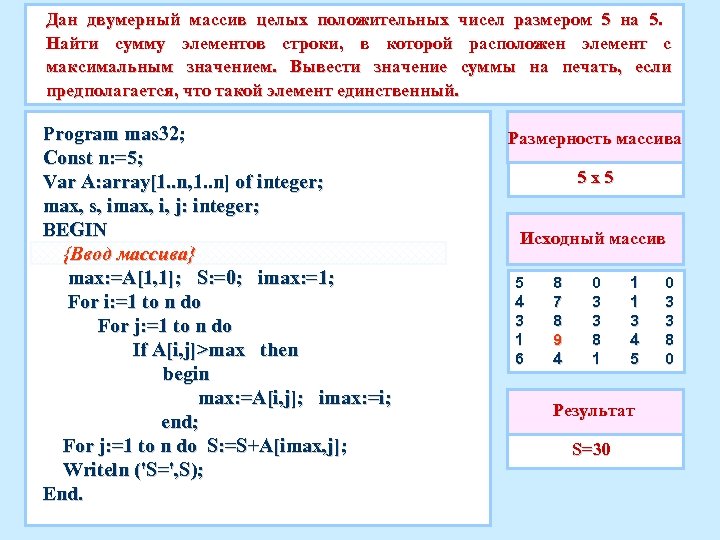 Дан двумерный массив целых положительных чисел размером 5 на 5. Найти сумму элементов строки, в которой расположен элемент с максимальным значением. Вывести значение суммы на печать, если предполагается, что такой элемент единственный.

Program mas32;
Const n:=5;
Var A:array[1..n,1..n] of integer;
max, s, imax, i, j: integer;
BEGIN
{Ввод массива}
max:=A[1,1]; S:=0; imax:=1;
For i:=1 to n do
For j:=1 to n do
If A[i,j]>max then
begin
max:=A[i,j]; imax:=i;
end;
For j:=1 to n do S:=S+A[imax,j];
Writeln ('S=',S);
End.

Размерность массива

5 x 5

Исходный массив

| 5 | 8 | 0 | 1 | 0 |
|---|---|---|---|---|
| 4 | 7 | 3 | 1 | 3 |
| 3 | 8 | 3 | 3 | 3 |
| 1 | 9 | 8 | 4 | 8 |
| 6 | 4 | 1 | 5 | 0 |

Результат

S=30